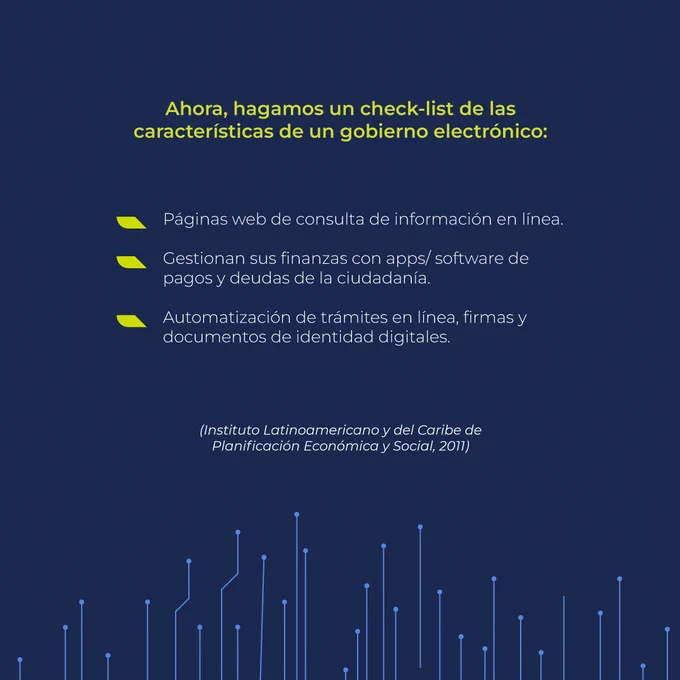 Ahora, hagamos un check-list de las características de un gobierno electrónico:

Páginas web de consulta de información en línea.

Gestionan sus finanzas con apps/ software de pagos y deudas de la ciudadanía.

Automatización de trámites en línea, firmas y documentos de identidad digitales.

(Instituto Latinoamericano y del Caribe de Planificación Económica y Social, 2011)